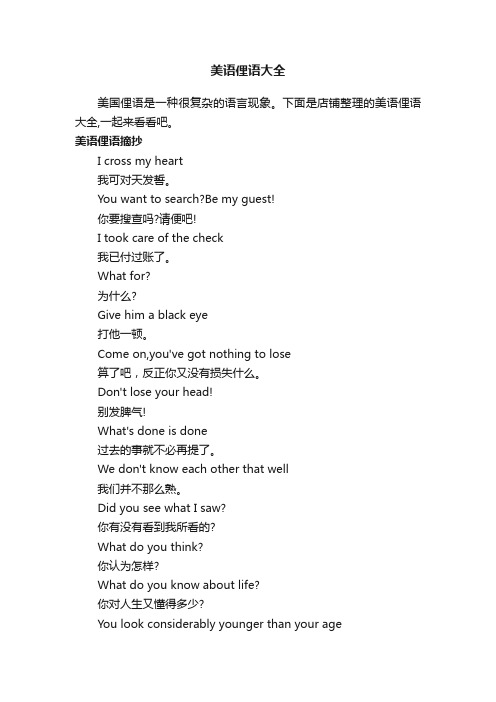 美语俚语大全

美国俚语是一种很复杂的语言现象。下面是店铺整理的美语俚语大全,一起来看看吧。

美语俚语摘抄

I cross my heart

我可对天发誓。

You want to search?Be my guest!

你要搜查吗?请便吧!

I took care of the check

我已付过账了。

What for?

为什么?

Give him a black eye

打他一顿。

Come on,you've got nothing to lose

算了吧，反正你又没有损失什么。

Don't lose your head!

别发脾气!

What's done is done

过去的事就不必再提了。

We don't know each other that well

我们并不那么熟。

Did you see what I saw?

你有没有看到我所看的?

What do you think?

你认为怎样?

What do you know about life?

你对人生又懂得多少?

You look considerably younger than your age